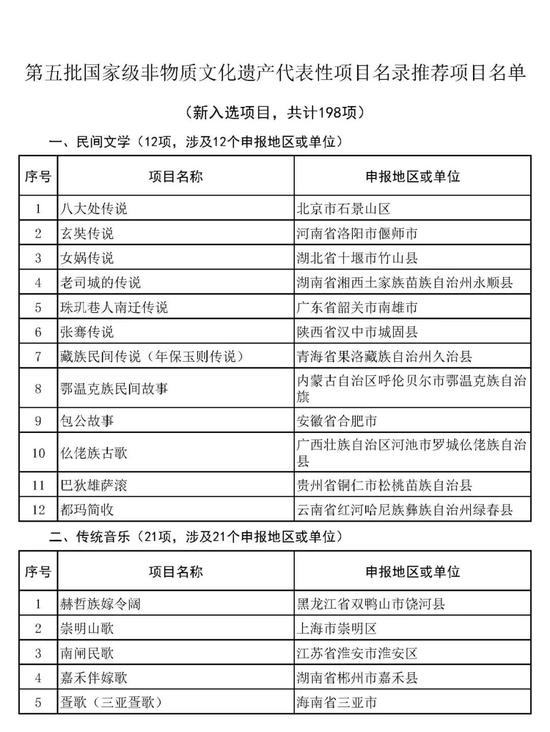 第五批国家级非物质文化遗产代表性项目名录推荐项目名单

（新入选项目，共计198项）

一、民间文学（12项，涉及12个申报地区或单位）

| 序号 | 项目名称 | 申报地区或单位 |
|---|---|---|
| 1 | 八大处传说 | 北京市石景山区 |
| 2 | 玄奘传说 | 河南省洛阳市偃师市 |
| 3 | 女娲传说 | 湖北省十堰市竹山县 |
| 4 | 老司城的传说 | 湖南省湘西土家族苗族自治州永顺县 |
| 5 | 珠玑巷人南迁传说 | 广东省韶关市南雄市 |
| 6 | 张骞传说 | 陕西省汉中市城固县 |
| 7 | 藏族民间传说（年保玉则传说） | 青海省果洛藏族自治州久治县 |
| 8 | 鄂温克族民间故事 | 内蒙古自治区呼伦贝尔市鄂温克族自治旗 |
| 9 | 包公故事 | 安徽省合肥市 |
| 10 | 仫佬族古歌 | 广西壮族自治区河池市罗城仫佬族自治县 |
| 11 | 巴狄雄萨滚 | 贵州省铜仁市松桃苗族自治县 |
| 12 | 都玛简收 | 云南省红河哈尼族彝族自治州绿春县 |

二、传统音乐（21项，涉及21个申报地区或单位）

| 序号 | 项目名称 | 申报地区或单位 |
|---|---|---|
| 1 | 赫哲族嫁令阔 | 黑龙江省双鸭山市饶河县 |
| 2 | 崇明山歌 | 上海市崇明区 |
| 3 | 南闸民歌 | 江苏省淮安市淮安区 |
| 4 | 嘉禾伴嫁歌 | 湖南省郴州市嘉禾县 |
| 5 | 疍歌（三亚疍歌） | 海南省三亚市 |